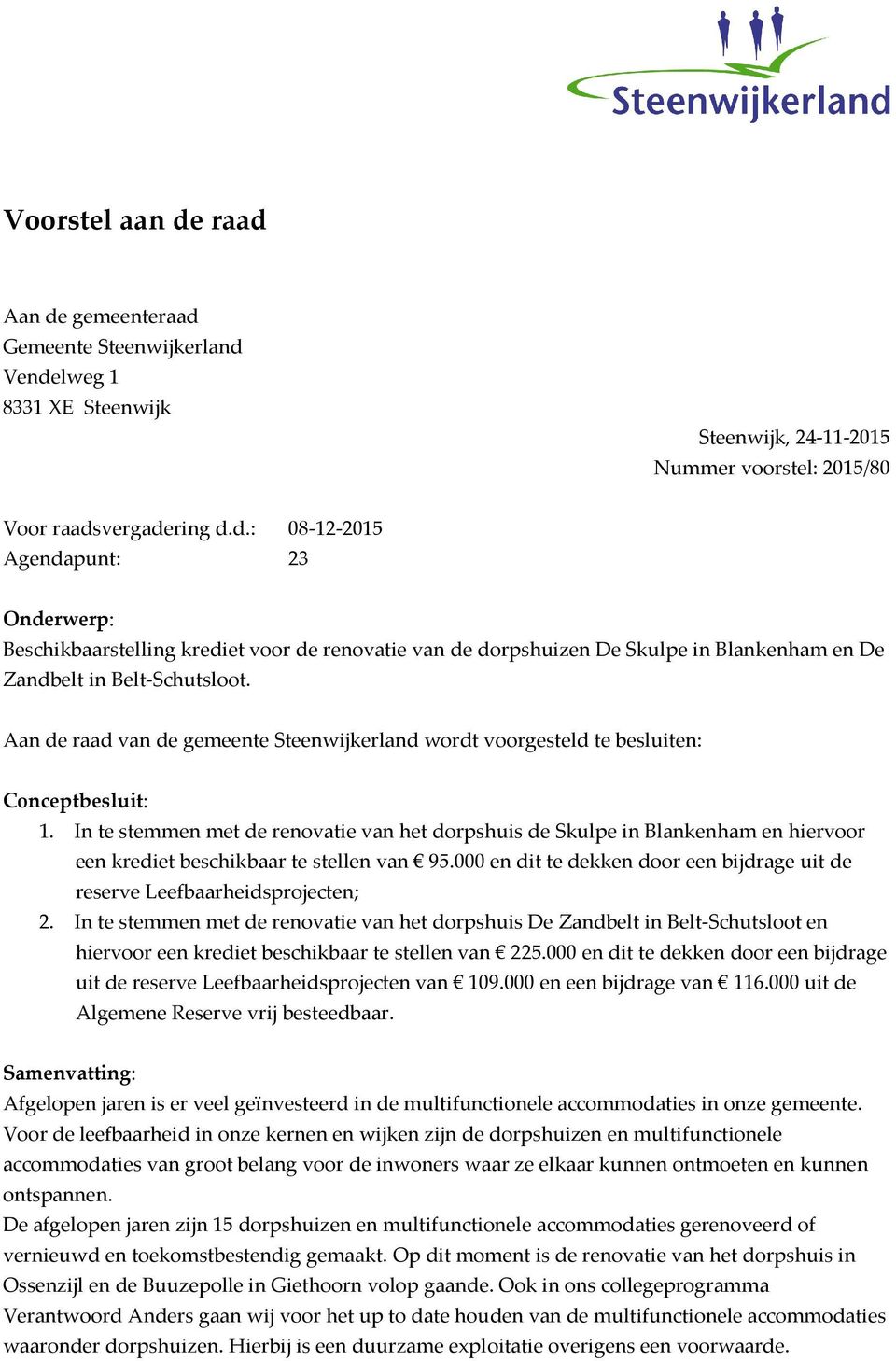 Steenwijkerland

Voorstel aan de raad

Aan de gemeenteraad
Gemeente Steenwijkerland
Vendelweg 1
8331 XE Steenwijk

Steenwijk, 24-11-2015
Nummer voorstel: 2015/80

Voor raadsvergadering d.d.: 08-12-2015
Agendapunt: 23

Onderwerp:
Beschikbaarstelling krediet voor de renovatie van de dorpshuizen De Skulpe in Blankenham en De Zandbelt in Belt-Schutsloot.

Aan de raad van de gemeente Steenwijkerland wordt voorgesteld te besluiten:

Conceptbesluit:
1. In te stemmen met de renovatie van het dorpshuis de Skulpe in Blankenham en hiervoor een krediet beschikbaar te stellen van € 95.000 en dit te dekken door een bijdrage uit de reserve Leefbaarheidsprojecten;
2. In te stemmen met de renovatie van het dorpshuis De Zandbelt in Belt-Schutsloot en hiervoor een krediet beschikbaar te stellen van € 225.000 en dit te dekken door een bijdrage uit de reserve Leefbaarheidsprojecten van € 109.000 en een bijdrage van € 116.000 uit de Algemene Reserve vrij besteedbaar.

Samenvatting:
Afgelopen jaren is er veel geïnvesteerd in de multifunctionele accommodaties in onze gemeente. Voor de leefbaarheid in onze kernen en wijken zijn de dorpshuizen en multifunctionele accommodaties van groot belang voor de inwoners waar ze elkaar kunnen ontmoeten en kunnen ontspannen.
De afgelopen jaren zijn 15 dorpshuizen en multifunctionele accommodaties gerenoveerd of vernieuwd en toekomstbestendig gemaakt. Op dit moment is de renovatie van het dorpshuis in Ossenzijl en de Buuzepolle in Giethoorn volop gaande. Ook in ons collegeprogramma Verantwoord Anders gaan wij voor het up to date houden van de multifunctionele accommodaties waaronder dorpshuizen. Hierbij is een duurzame exploitatie overigens een voorwaarde.